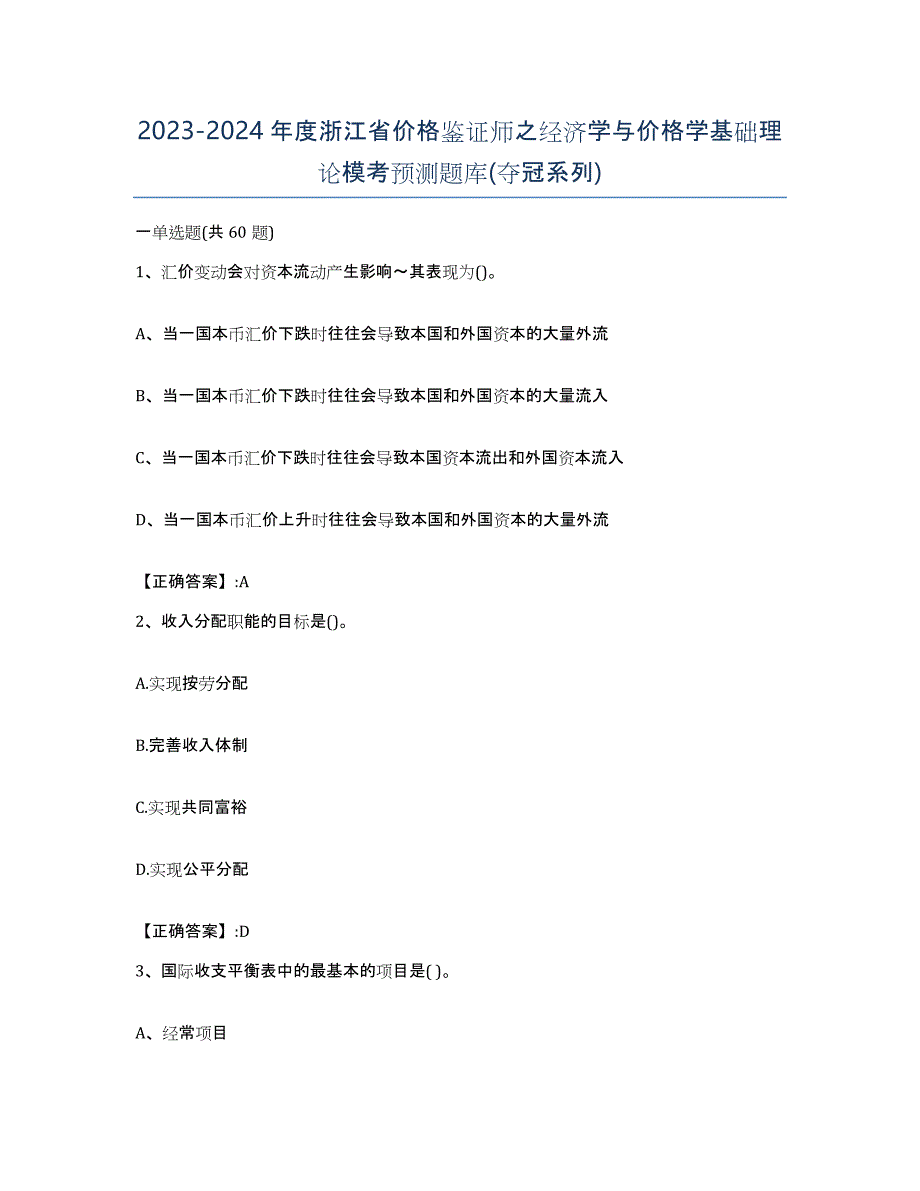 2023-2024 年度浙江省价格鉴证师之经济学与价格学基础理论模考预测题库(夺冠系列)

一单选题(共 60 题)

1、汇价变动会对资本流动产生影响～其表现为()。

A、当一国本币汇价下跌时往往会导致本国和外国资本的大量外流

B、当一国本币汇价下跌时往往会导致本国和外国资本的大量流入

C、当一国本币汇价下跌时往往会导致本国资本流出和外国资本流入

D、当一国本币汇价上升时往往会导致本国和外国资本的大量外流

【正确答案】:A

2、收入分配职能的目标是()。

A.实现按劳分配

B.完善收入体制

C.实现共同富裕

D.实现公平分配

【正确答案】:D

3、国际收支平衡表中的最基本的项目是( )。

A、经常项目